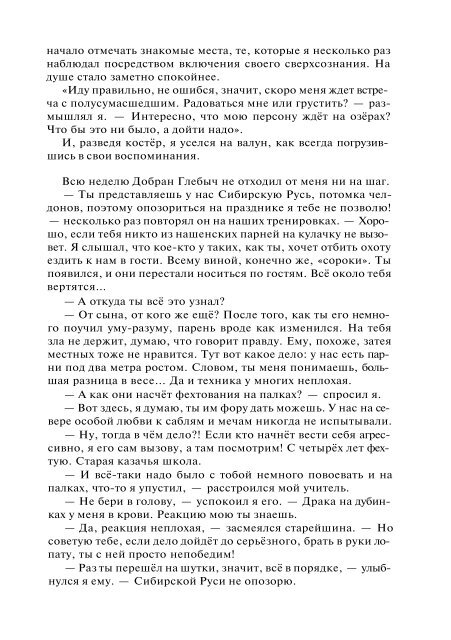 начало отмечать знакомые места, те, которые я несколько раз наблюдал посредством включения своего сверхсознания. На душе стало заметно спокойнее.

«Иду правильно, не ошибся, значит, скоро меня ждет встреча с полусумасшедшим. Радоваться мне или грустить? — размышлял я. — Интересно, что мою персону ждёт на озёрах? Что бы это ни было, а дойти надо».

И, разведя костёр, я уселся на валун, как всегда погрузившись в свои воспоминания.

Всю неделю Добран Глебыч не отходил от меня ни на шаг.

— Ты представляешь у нас Сибирскую Русь, потомка челдонов, поэтому опозориться на празднике я тебе не позволю! — несколько раз повторял он на наших тренировках. — Хорошо, если тебя никто из нашенских парней на кулачку не вызовет. Я слышал, что кое-кто у таких, как ты, хочет отбить охоту ездить к нам в гости. Всему виной, конечно же, «сороки». Ты появился, и они перестали носиться по гостям. Всё около тебя вертятся…

— А откуда ты всё это узнал?

— От сына, от кого же ещё? После того, как ты его немного поучил уму-разуму, парень вроде как изменился. На тебя зла не держит, думаю, что говорит правду. Ему, похоже, затея местных тоже не нравится. Тут вот какое дело: у нас есть парни под два метра ростом. Словом, ты меня понимаешь, большая разница в весе… Да и техника у многих неплохая.

— А как они насчёт фехтования на палках? — спросил я.

— Вот здесь, я думаю, ты им фору дать можешь. У нас на севере особой любви к саблям и мечам никогда не испытывали.

— Ну, тогда в чём дело?! Если кто начнёт вести себя агрессивно, я его сам вызову, а там посмотрим! С четырёх лет фехтую. Старая казачья школа.

— И всё-таки надо было с тобой немного повоевать и на палках, что-то я упустил, — расстроился мой учитель.

— Не бери в голову, — успокоил я его. — Драка на дубинках у меня в крови. Реакцию мою ты знаешь.

— Да, реакция неплохая, — засмеялся старейшина. — Но советую тебе, если дело дойдёт до серьёзного, брать в руки лопату, ты с ней просто непобедим!

— Раз ты перешёл на шутки, значит, всё в порядке, — улыбнулся я ему. — Сибирской Руси не опозорю.